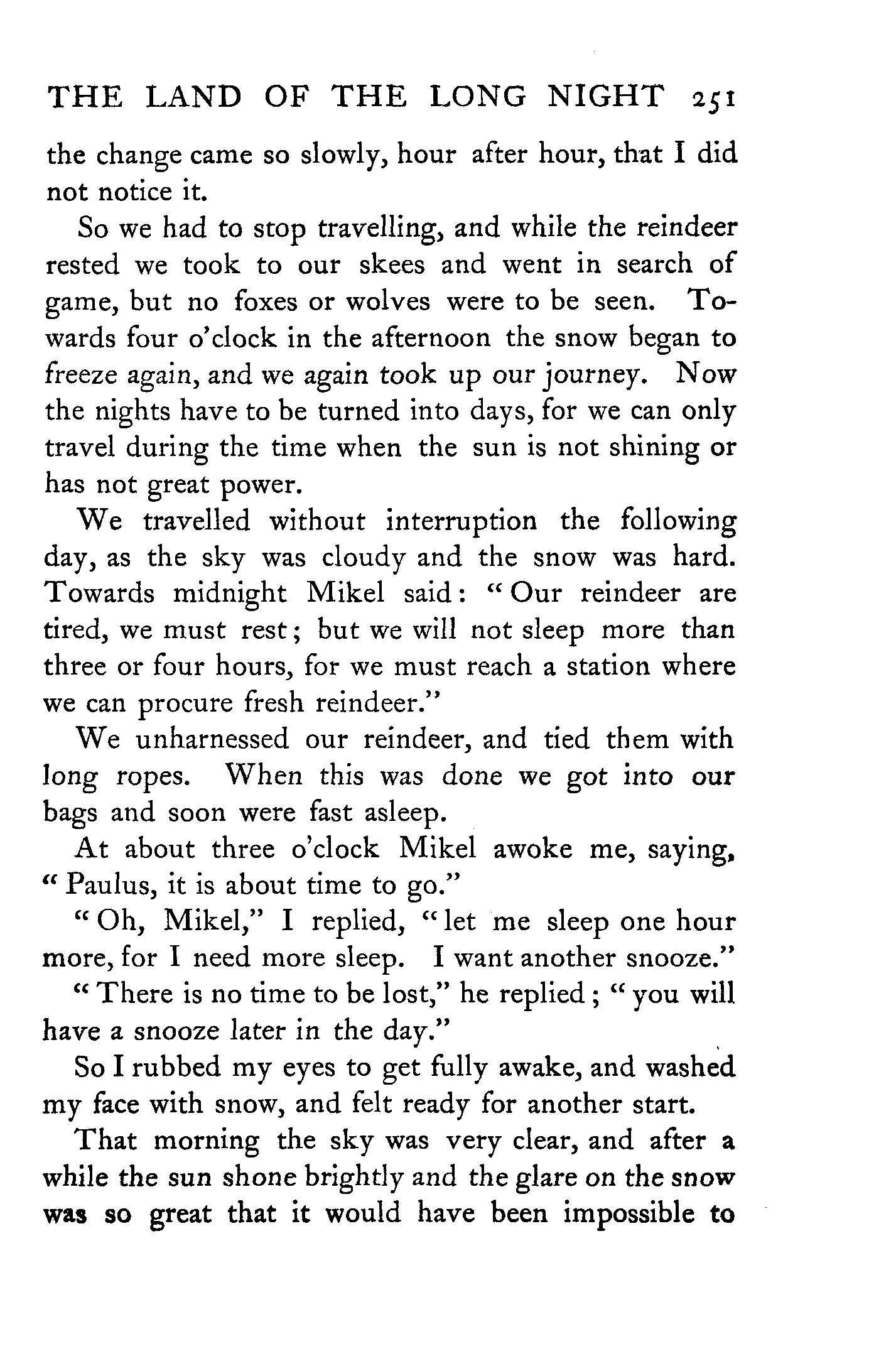 THE LAND OF THE LONG NIGHT 251

the change came so slowly, hour after hour, that I did not notice it.

So we had to stop travelling, and while the reindeer rested we took to our skees and went in search of game, but no foxes or wolves were to be seen. Towards four o'clock in the afternoon the snow began to freeze again, and we again took up our journey. Now the nights have to be turned into days, for we can only travel during the time when the sun is not shining or has not great power.

We travelled without interruption the following day, as the sky was cloudy and the snow was hard. Towards midnight Mikel said: "Our reindeer are tired, we must rest; but we will not sleep more than three or four hours, for we must reach a station where we can procure fresh reindeer."

We unharnessed our reindeer, and tied them with long ropes. When this was done we got into our bags and soon were fast asleep.

At about three o'clock Mikel awoke me, saying, "Paulus, it is about time to go."

"Oh, Mikel," I replied, "let me sleep one hour more, for I need more sleep. I want another snooze."

"There is no time to be lost," he replied; "you will have a snooze later in the day."

So I rubbed my eyes to get fully awake, and washed my face with snow, and felt ready for another start.

That morning the sky was very clear, and after a while the sun shone brightly and the glare on the snow was so great that it would have been impossible to